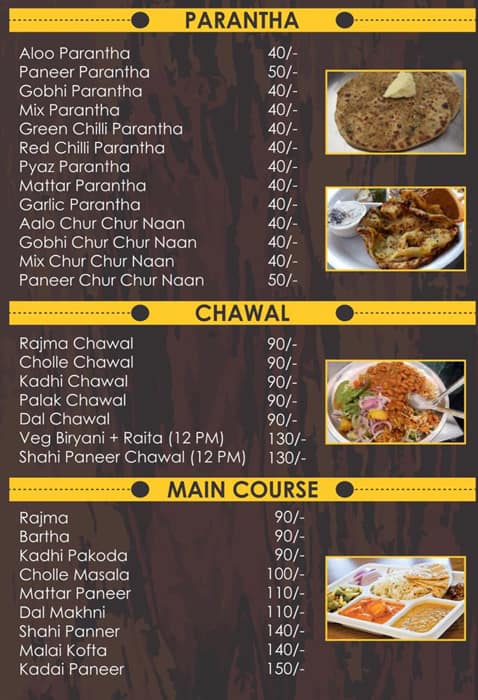 PARANTHA

| | |
|---|---|
| Aloo Parantha | 40/- |
| Paneer Parantha | 50/- |
| Gobhi Parantha | 40/- |
| Mix Parantha | 40/- |
| Green Chilli Parantha | 40/- |
| Red Chilli Parantha | 40/- |
| Pyaz Parantha | 40/- |
| Mattar Parantha | 40/- |
| Garlic Parantha | 40/- |
| Aalo Chur Chur Naan | 40/- |
| Gobhi Chur Chur Naan | 40/- |
| Mix Chur Chur Naan | 40/- |
| Paneer Chur Chur Naan | 50/- |

CHAWAL

| | |
|---|---|
| Rajma Chawal | 90/- |
| Cholle Chawal | 90/- |
| Kadhi Chawal | 90/- |
| Palak Chawal | 90/- |
| Dal Chawal | 90/- |
| Veg Biryani + Raita (12 PM) | 130/- |
| Shahi Paneer Chawal (12 PM) | 130/- |

MAIN COURSE

| | |
|---|---|
| Rajma | 90/- |
| Bartha | 90/- |
| Kadhi Pakoda | 90/- |
| Cholle Masala | 100/- |
| Mattar Paneer | 110/- |
| Dal Makhni | 110/- |
| Shahi Panner | 140/- |
| Malai Kofta | 140/- |
| Kadai Paneer | 150/- |